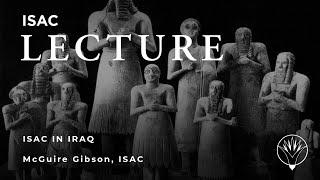 ISAC
LECTURE

ISAC IN IRAQ

McGuire Gibson, ISAC